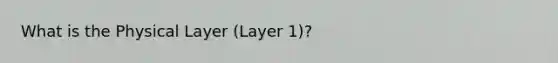 What is the Physical Layer (Layer 1)?